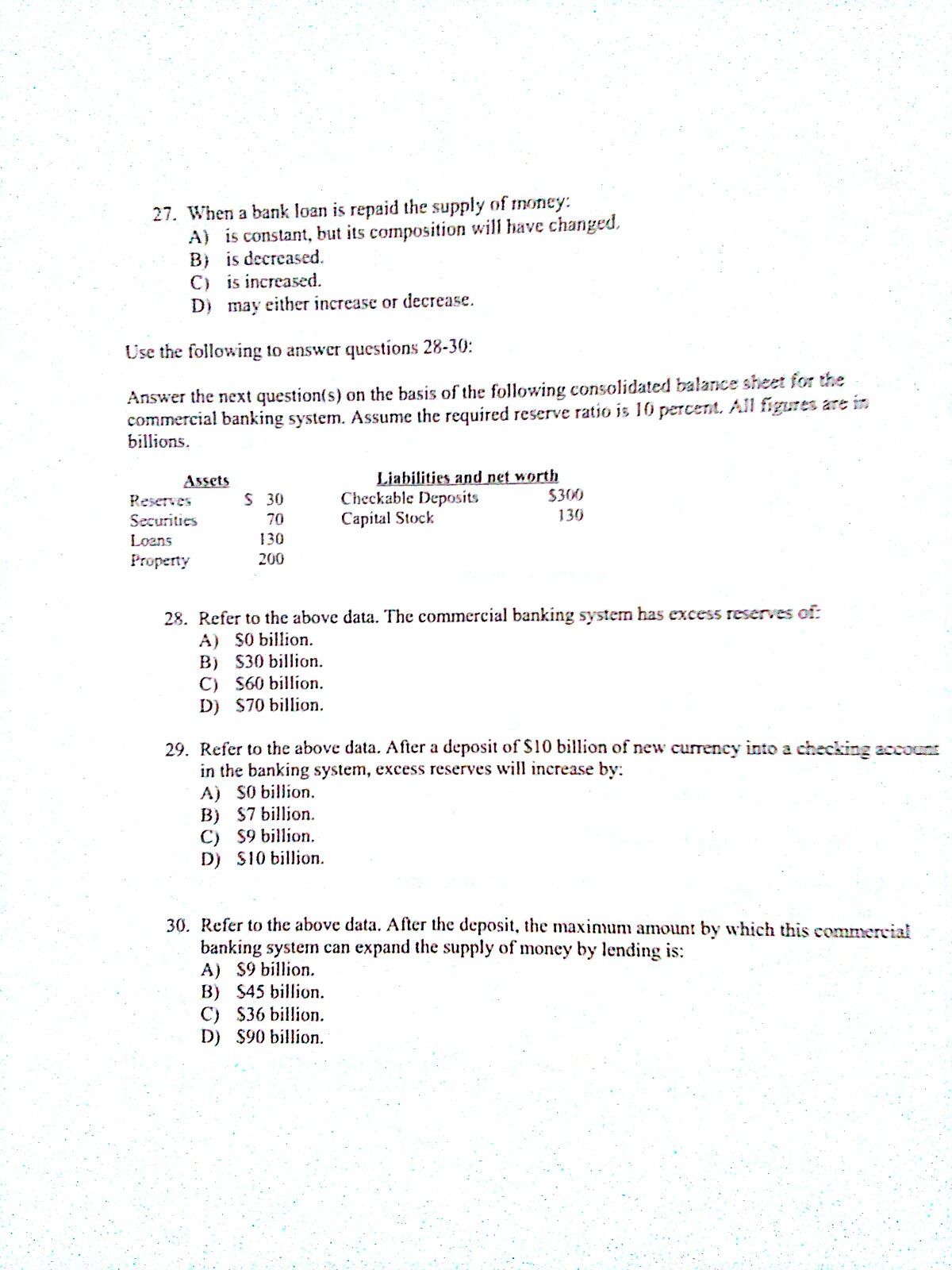 27. When a bank loan is repaid the supply of money:
A) is constant, but its composition will have changed.
B) is decreased.
C) is increased.
D) may either increase or decrease.

Use the following to answer questions 28-30:

Answer the next question(s) on the basis of the following consolidated balance sheet for the commercial banking system. Assume the required reserve ratio is 10 percent. All figures are in billions.

| Assets | | Liabilities and net worth | |
|---|---|---|---|
| Reserves | \$ 30 | Checkable Deposits | \$300 |
| Securities | 70 | Capital Stock | 130 |
| Loans | 130 | | |
| Property | 200 | | |

28. Refer to the above data. The commercial banking system has excess reserves of:
A) \$0 billion.
B) \$30 billion.
C) \$60 billion.
D) \$70 billion.

29. Refer to the above data. After a deposit of \$10 billion of new currency into a checking account in the banking system, excess reserves will increase by:
A) \$0 billion.
B) \$7 billion.
C) \$9 billion.
D) \$10 billion.

30. Refer to the above data. After the deposit, the maximum amount by which this commercial banking system can expand the supply of money by lending is:
A) \$9 billion.
B) \$45 billion.
C) \$36 billion.
D) \$90 billion.